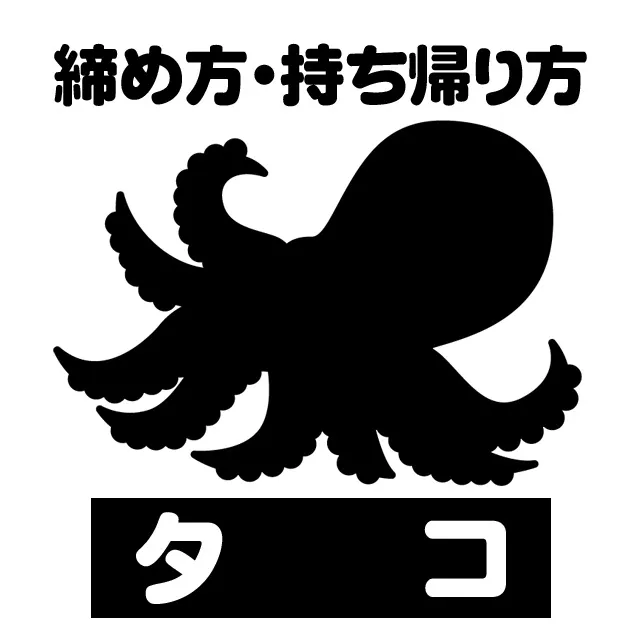 締め方・持ち帰り方

タ　コ